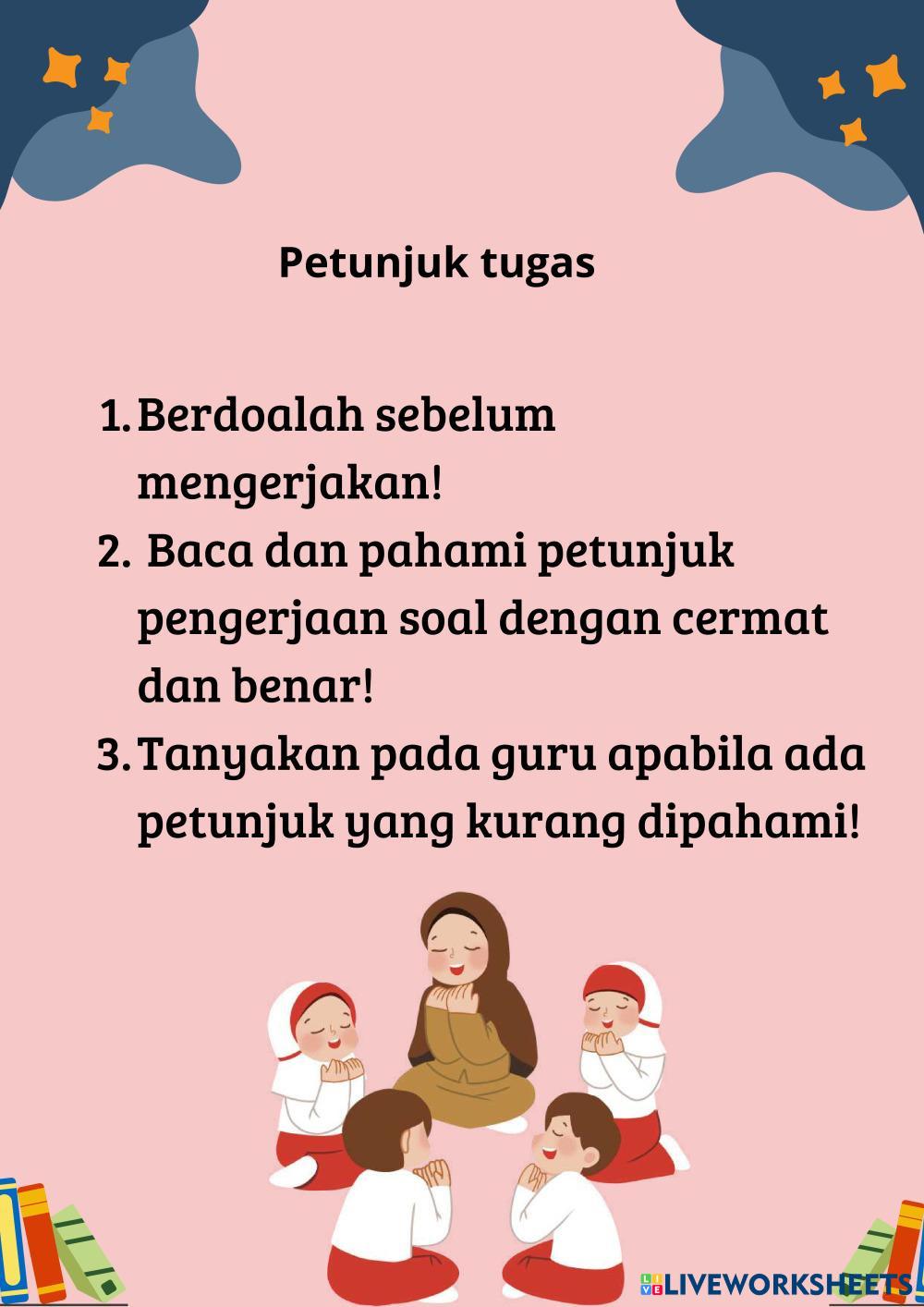 Petunjuk tugas

1. Berdoalah sebelum mengerjakan!
2. Baca dan pahami petunjuk pengerjaan soal dengan cermat dan benar!
3. Tanyakan pada guru apabila ada petunjuk yang kurang dipahami!

LIVEWORKSHEETS